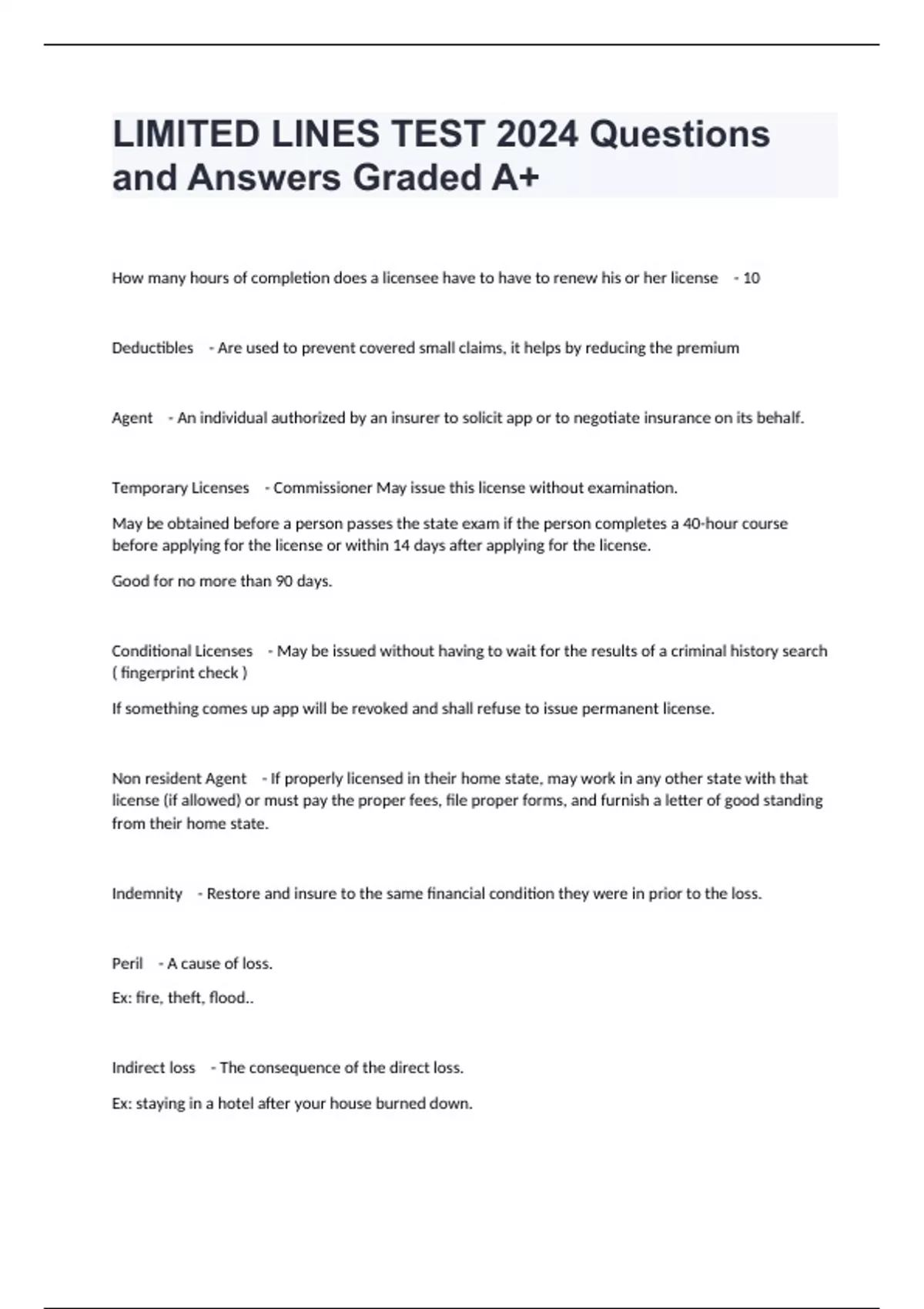 LIMITED LINES TEST 2024 Questions and Answers Graded A+

How many hours of completion does a licensee have to have to renew his or her license - 10

Deductibles - Are used to prevent covered small claims, it helps by reducing the premium

Agent - An individual authorized by an insurer to solicit app or to negotiate insurance on its behalf.

Temporary Licenses - Commissioner May issue this license without examination.

May be obtained before a person passes the state exam if the person completes a 40-hour course before applying for the license or within 14 days after applying for the license.

Good for no more than 90 days.

Conditional Licenses - May be issued without having to wait for the results of a criminal history search ( fingerprint check )

If something comes up app will be revoked and shall refuse to issue permanent license.

Non resident Agent - If properly licensed in their home state, may work in any other state with that license (if allowed) or must pay the proper fees, file proper forms, and furnish a letter of good standing from their home state.

Indemnity - Restore and insure to the same financial condition they were in prior to the loss.

Peril - A cause of loss.

Ex: fire, theft, flood..

Indirect loss - The consequence of the direct loss.

Ex: staying in a hotel after your house burned down.